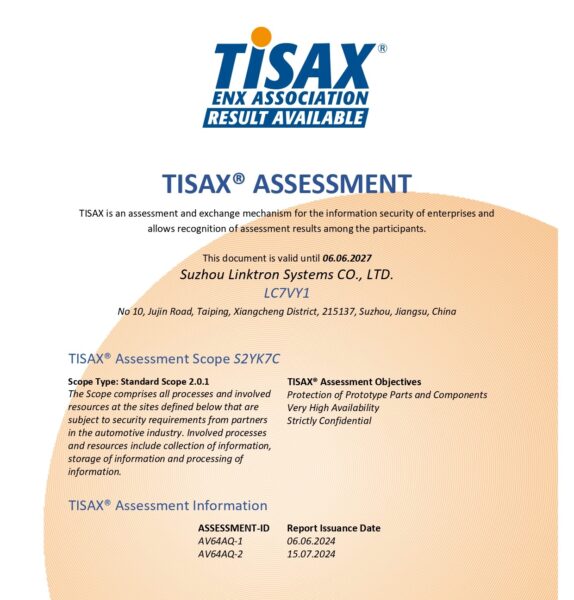 TISAX®
ENX ASSOCIATION
RESULT AVAILABLE

TISAX® ASSESSMENT

TISAX is an assessment and exchange mechanism for the information security of enterprises and allows recognition of assessment results among the participants.

This document is valid until 06.06.2027
Suzhou Linktron Systems CO., LTD.
LC7VY1
No 10, Jujin Road, Taiping, Xiangcheng District, 215137, Suzhou, Jiangsu, China

TISAX® Assessment Scope S2YK7C

Scope Type: Standard Scope 2.0.1
The Scope comprises all processes and involved resources at the sites defined below that are subject to security requirements from partners in the automotive industry. Involved processes and resources include collection of information, storage of information and processing of information.

TISAX® Assessment Objectives
Protection of Prototype Parts and Components
Very High Availability
Strictly Confidential

TISAX® Assessment Information

| ASSESSMENT-ID | Report Issuance Date |
|---|---|
| AV64AQ-1 | 06.06.2024 |
| AV64AQ-2 | 15.07.2024 |